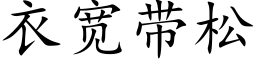 衣宽带松